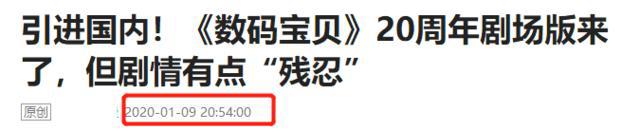 引进国内！《数码宝贝》20周年剧场版来了，但剧情有点“残忍”

原创 2020-01-09 20:54:00